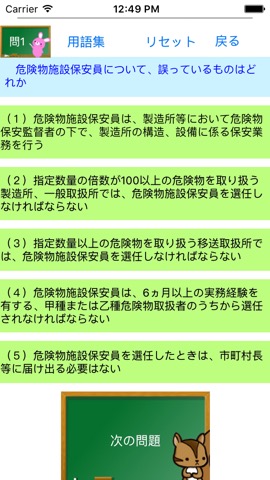 Carrier 12:49 PM

問1 用語集 リセット 戻る

危険物施設保安員について、誤っているものはどれか

（１）危険物施設保安員は、製造所等において危険物保安監督者の下で、製造所の構造、設備に係る保安業務を行う

（２）指定数量の倍数が100以上の危険物を取り扱う製造所、一般取扱所では、危険物施設保安員を選任しなければならない

（３）指定数量以上の危険物を取り扱う移送取扱所では、危険物施設保安員を選任しなければならない

（４）危険物施設保安員は、6ヵ月以上の実務経験を有する、甲種または乙種危険物取扱者のうちから選任されなければならない

（５）危険物施設保安員を選任したときは、市町村長等に届け出る必要はない

次の問題